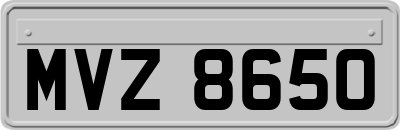 MVZ 8650